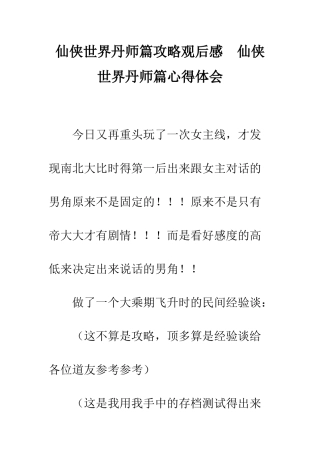 仙侠世界丹师篇攻略观后感　仙侠世界丹师篇心得体会

今日又再重头玩了一次女主线，才发现南北大比时得第一后出来跟女主对话的男角原来不是固定的！！！原来不是只有帝大大才有剧情！！！而是看好感度的高低来决定出来说话的男角！！

做了一个大乘期飞升时的民间经验谈：

（这不算是攻略，顶多算是经验谈给各位道友参考参考）

（这是我用我手中的存档测试得出来